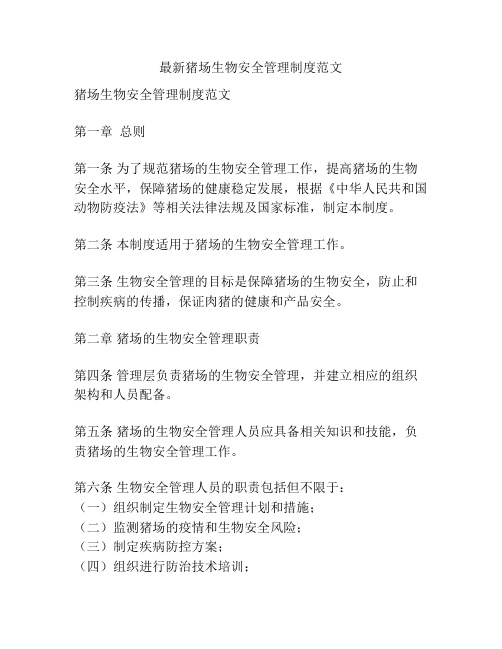 最新猪场生物安全管理制度范文

猪场生物安全管理制度范文

第一章 总则

第一条 为了规范猪场的生物安全管理工作，提高猪场的生物安全水平，保障猪场的健康稳定发展，根据《中华人民共和国动物防疫法》等相关法律法规及国家标准，制定本制度。

第二条 本制度适用于猪场的生物安全管理工作。

第三条 生物安全管理的目标是保障猪场的生物安全，防止和控制疾病的传播，保证肉猪的健康和产品安全。

第二章 猪场的生物安全管理职责

第四条 管理层负责猪场的生物安全管理，并建立相应的组织架构和人员配备。

第五条 猪场的生物安全管理人员应具备相关知识和技能，负责猪场的生物安全管理工作。

第六条 生物安全管理人员的职责包括但不限于：
（一）组织制定生物安全管理计划和措施；
（二）监测猪场的疫情和生物安全风险；
（三）制定疾病防控方案；
（四）组织进行防治技术培训；